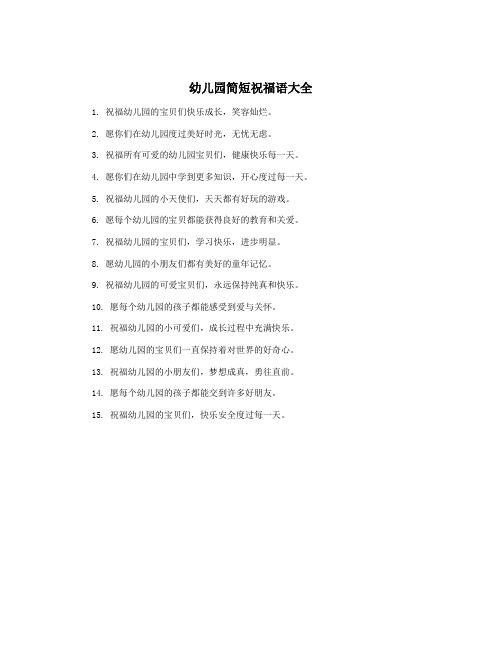 幼儿园简短祝福语大全

1. 祝福幼儿园的宝贝们快乐成长，笑容灿烂。

2. 愿你们在幼儿园度过美好时光，无忧无虑。

3. 祝福所有可爱的幼儿园宝贝们，健康快乐每一天。

4. 愿你们在幼儿园中学到更多知识，开心度过每一天。

5. 祝福幼儿园的小天使们，天天都有好玩的游戏。

6. 愿每个幼儿园的宝贝都能获得良好的教育和关爱。

7. 祝福幼儿园的宝贝们，学习快乐，进步明显。

8. 愿幼儿园的小朋友们都有美好的童年记忆。

9. 祝福幼儿园的可爱宝贝们，永远保持纯真和快乐。

10. 愿每个幼儿园的孩子都能感受到爱与关怀。

11. 祝福幼儿园的小可爱们，成长过程中充满快乐。

12. 愿幼儿园的宝贝们一直保持着对世界的好奇心。

13. 祝福幼儿园的小朋友们，梦想成真，勇往直前。

14. 愿每个幼儿园的孩子都能交到许多好朋友。

15. 祝福幼儿园的宝贝们，快乐安全度过每一天。